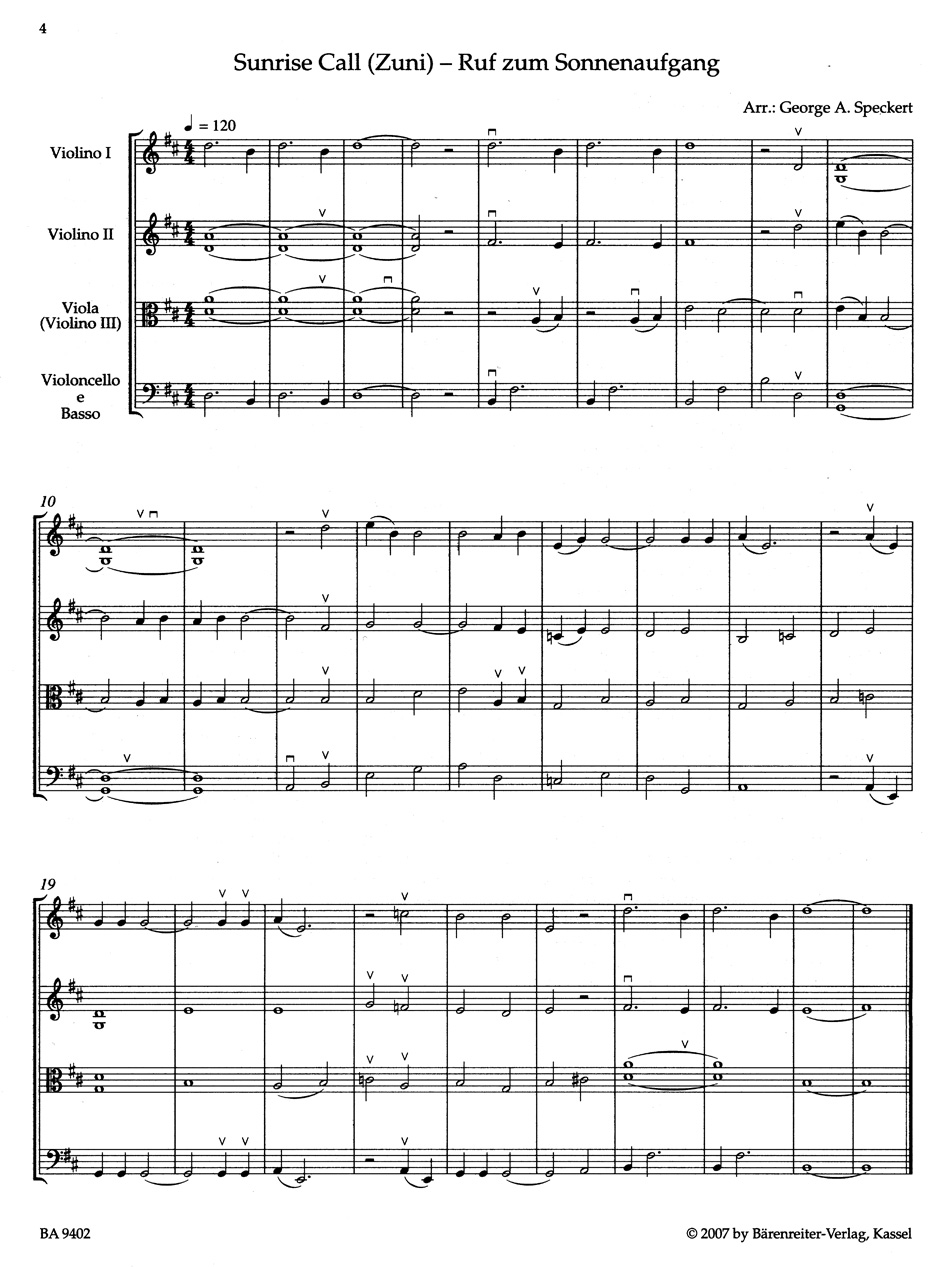 4

Sunrise Call (Zuni) – Ruf zum Sonnenaufgang

Arr.: George A. Speckert

♩ = 120

Violino I

Violino II

Viola
(Violino III)

Violoncello
e
Basso

10

19

BA 9402

© 2007 by Bärenreiter-Verlag, Kassel